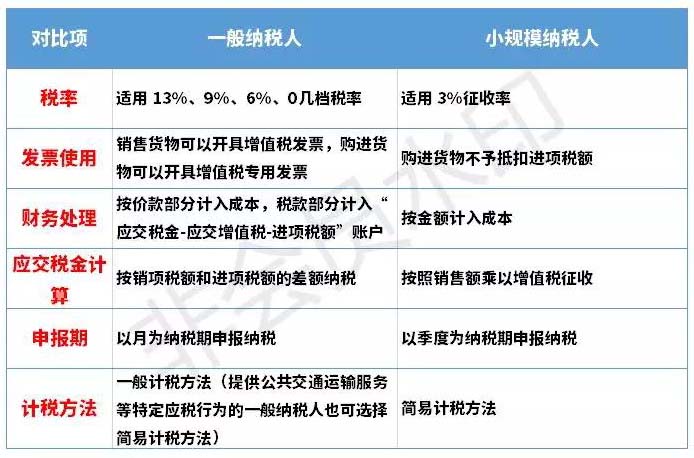 | 对比项 | 一般纳税人 | 小规模纳税人 |
|---|---|---|
| 税率 | 适用13%、9%、6%、0几档税率 | 适用3%征收率 |
| 发票使用 | 销售货物可以开具增值税发票，购进货物可以开具增值税专用发票 | 购进货物不予抵扣进项税额 |
| 财务处理 | 按价款部分计入成本，税款部分计入“应交税金-应交增值税-进项税额”账户 | 按金额计入成本 |
| 应交税金计算 | 按销项税额和进项税额的差额纳税 | 按照销售额乘以增值税征收 |
| 申报期 | 以月为纳税期申报纳税 | 以季度为纳税期申报纳税 |
| 计税方法 | 一般计税方法（提供公共交通运输服务等特定应税行为的一般纳税人也可选择简易计税方法） | 简易计税方法 |

非会员水印